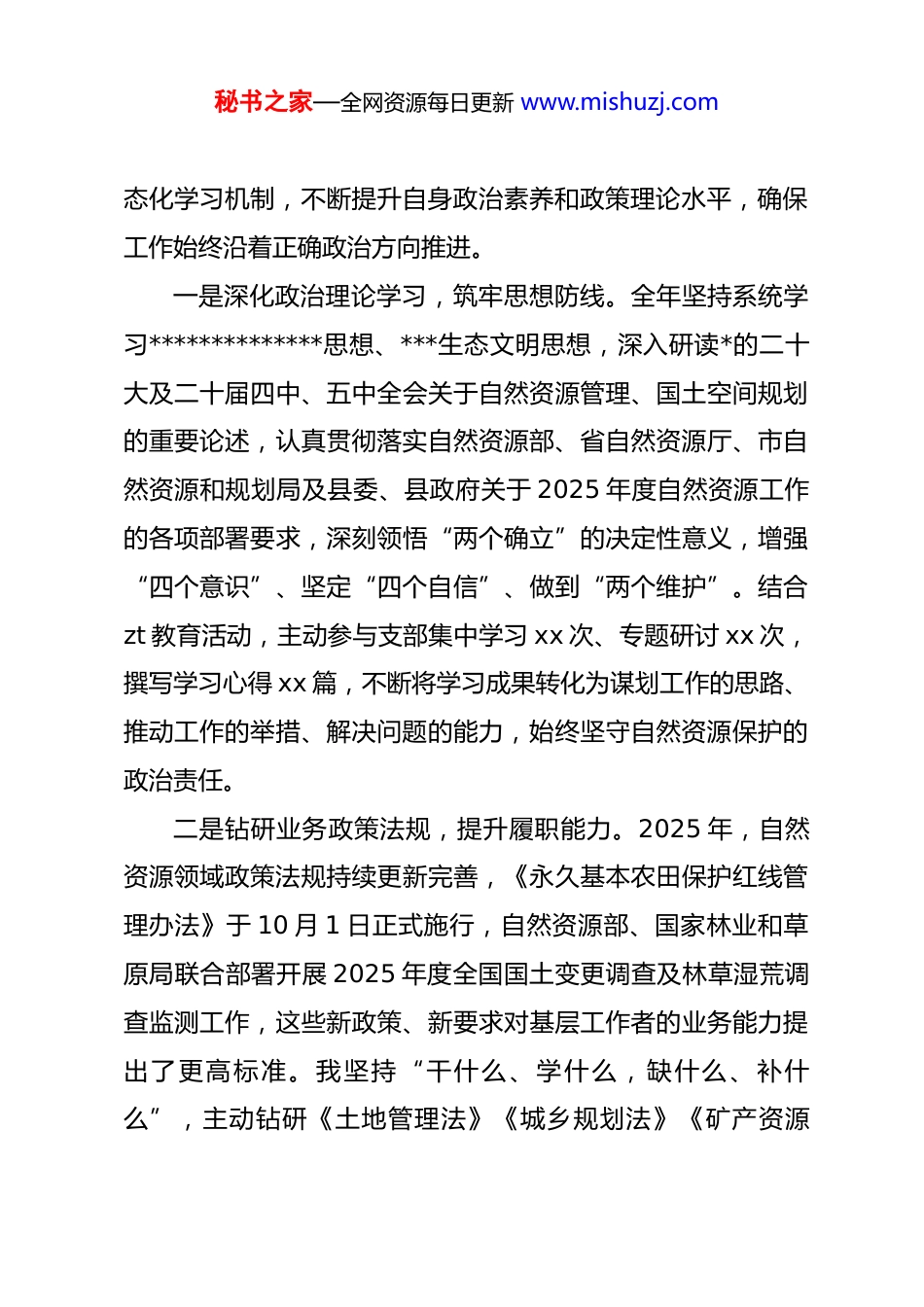 秘书之家—全网资源每日更新 www.mishuzj.com

态化学习机制，不断提升自身政治素养和政策理论水平，确保工作始终沿着正确政治方向推进。

一是深化政治理论学习，筑牢思想防线。全年坚持系统学习**************思想、***生态文明思想，深入研读*的二十大及二十届四中、五中全会关于自然资源管理、国土空间规划的重要论述，认真贯彻落实自然资源部、省自然资源厅、市自然资源和规划局及县委、县政府关于 2025 年度自然资源工作的各项部署要求，深刻领悟“两个确立”的决定性意义，增强“四个意识”、坚定“四个自信”、做到“两个维护”。结合 zt 教育活动，主动参与支部集中学习 xx 次、专题研讨 xx 次，撰写学习心得 xx 篇，不断将学习成果转化为谋划工作的思路、推动工作的举措、解决问题的能力，始终坚守自然资源保护的政治责任。

二是钻研业务政策法规，提升履职能力。2025 年，自然资源领域政策法规持续更新完善，《永久基本农田保护红线管理办法》于 10 月 1 日正式施行，自然资源部、国家林业和草原局联合部署开展 2025 年度全国国土变更调查及林草湿荒调查监测工作，这些新政策、新要求对基层工作者的业务能力提出了更高标准。我坚持“干什么、学什么，缺什么、补什么”，主动钻研《土地管理法》《城乡规划法》《矿产资源